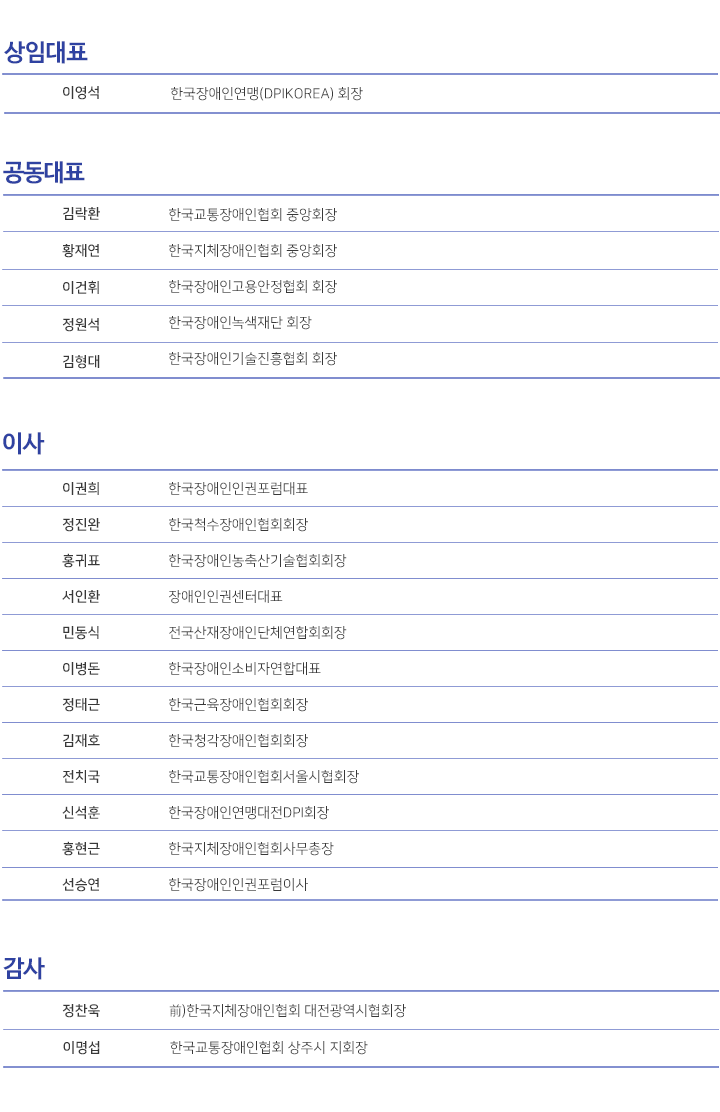 상임대표

| 이영석 | 한국장애인연맹(DPIKOREA) 회장 |
|---|---|

공동대표

| 김락환 | 한국교통장애인협회 중앙회장 |
|---|---|
| 황재연 | 한국지체장애인협회 중앙회장 |
| 이건휘 | 한국장애인고용안정협회 회장 |
| 정원석 | 한국장애인녹색재단 회장 |
| 김형대 | 한국장애인기술진흥협회 회장 |

이사

| 이권희 | 한국장애인인권포럼대표 |
|---|---|
| 정진완 | 한국척수장애인협회회장 |
| 홍귀표 | 한국장애인농축산기술협회회장 |
| 서인환 | 장애인인권센터대표 |
| 민동식 | 전국산재장애인단체연합회회장 |
| 이병돈 | 한국장애인소비자연합대표 |
| 정태근 | 한국근육장애인협회회장 |
| 김재호 | 한국청각장애인협회회장 |
| 전치국 | 한국교통장애인협회서울시협회장 |
| 신석훈 | 한국장애인연맹대전DPI회장 |
| 홍현근 | 한국지체장애인협회사무총장 |
| 선승연 | 한국장애인인권포럼이사 |

감사

| 정찬욱 | 前)한국지체장애인협회 대전광역시협회장 |
|---|---|
| 이명섭 | 한국교통장애인협회 상주시 지회장 |